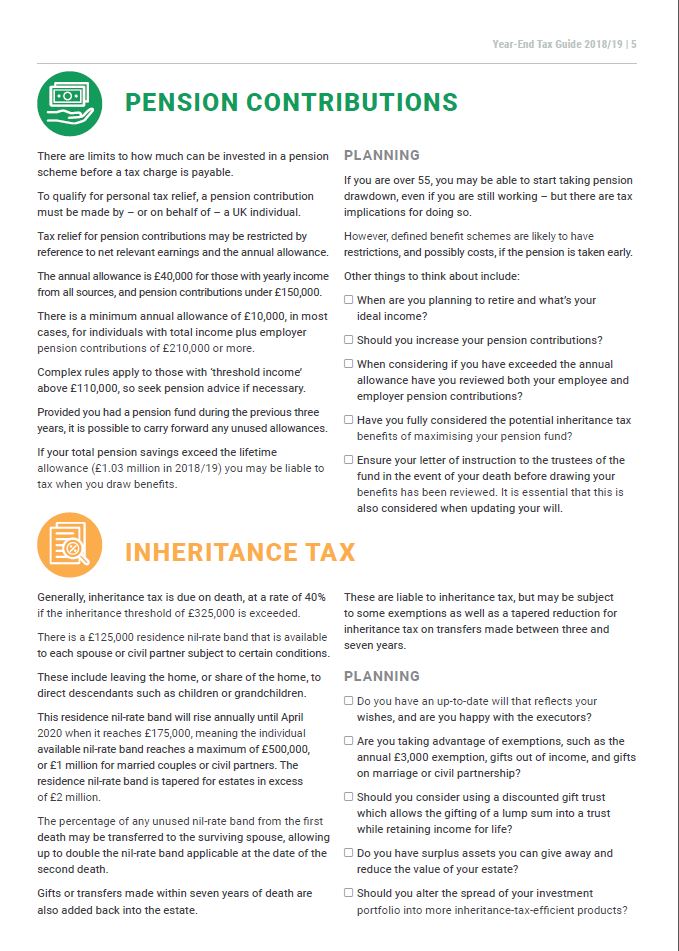 Year-End Tax Guide 2018/19 | 5

PENSION CONTRIBUTIONS

There are limits to how much can be invested in a pension scheme before a tax charge is payable.

To qualify for personal tax relief, a pension contribution must be made by – or on behalf of – a UK individual.

Tax relief for pension contributions may be restricted by reference to net relevant earnings and the annual allowance.

The annual allowance is £40,000 for those with yearly income from all sources, and pension contributions under £150,000.

There is a minimum annual allowance of £10,000, in most cases, for individuals with total income plus employer pension contributions of £210,000 or more.

Complex rules apply to those with 'threshold income' above £110,000, so seek pension advice if necessary.

Provided you had a pension fund during the previous three years, it is possible to carry forward any unused allowances.

If your total pension savings exceed the lifetime allowance (£1.03 million in 2018/19) you may be liable to tax when you draw benefits.

PLANNING

If you are over 55, you may be able to start taking pension drawdown, even if you are still working – but there are tax implications for doing so.

However, defined benefit schemes are likely to have restrictions, and possibly costs, if the pension is taken early.

Other things to think about include:

☐ When are you planning to retire and what's your ideal income?

☐ Should you increase your pension contributions?

☐ When considering if you have exceeded the annual allowance have you reviewed both your employee and employer pension contributions?

☐ Have you fully considered the potential inheritance tax benefits of maximising your pension fund?

☐ Ensure your letter of instruction to the trustees of the fund in the event of your death before drawing your benefits has been reviewed. It is essential that this is also considered when updating your will.

INHERITANCE TAX

Generally, inheritance tax is due on death, at a rate of 40% if the inheritance threshold of £325,000 is exceeded.

There is a £125,000 residence nil-rate band that is available to each spouse or civil partner subject to certain conditions.

These include leaving the home, or share of the home, to direct descendants such as children or grandchildren.

This residence nil-rate band will rise annually until April 2020 when it reaches £175,000, meaning the individual available nil-rate band reaches a maximum of £500,000, or £1 million for married couples or civil partners. The residence nil-rate band is tapered for estates in excess of £2 million.

The percentage of any unused nil-rate band from the first death may be transferred to the surviving spouse, allowing up to double the nil-rate band applicable at the date of the second death.

Gifts or transfers made within seven years of death are also added back into the estate.

These are liable to inheritance tax, but may be subject to some exemptions as well as a tapered reduction for inheritance tax on transfers made between three and seven years.

PLANNING

☐ Do you have an up-to-date will that reflects your wishes, and are you happy with the executors?

☐ Are you taking advantage of exemptions, such as the annual £3,000 exemption, gifts out of income, and gifts on marriage or civil partnership?

☐ Should you consider using a discounted gift trust which allows the gifting of a lump sum into a trust while retaining income for life?

☐ Do you have surplus assets you can give away and reduce the value of your estate?

☐ Should you alter the spread of your investment portfolio into more inheritance-tax-efficient products?